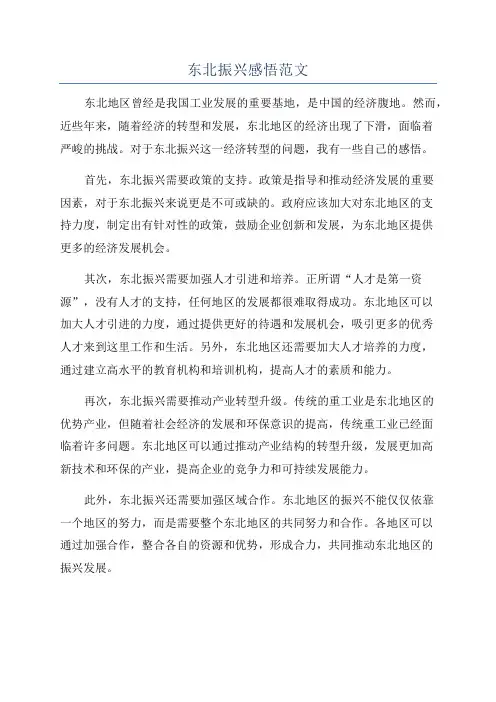 东北振兴感悟范文

东北地区曾经是我国工业发展的重要基地，是中国的经济腹地。然而，近些年来，随着经济的转型和发展，东北地区的经济出现了下滑，面临着严峻的挑战。对于东北振兴这一经济转型的问题，我有一些自己的感悟。

首先，东北振兴需要政策的支持。政策是指导和推动经济发展的重要因素，对于东北振兴来说更是不可或缺的。政府应该加大对东北地区的支持力度，制定出有针对性的政策，鼓励企业创新和发展，为东北地区提供更多的经济发展机会。

其次，东北振兴需要加强人才引进和培养。正所谓“人才是第一资源”，没有人才的支持，任何地区的发展都很难取得成功。东北地区可以加大人才引进的力度，通过提供更好的待遇和发展机会，吸引更多的优秀人才来到这里工作和生活。另外，东北地区还需要加大人才培养的力度，通过建立高水平的教育机构和培训机构，提高人才的素质和能力。

再次，东北振兴需要推动产业转型升级。传统的重工业是东北地区的优势产业，但随着社会经济的发展和环保意识的提高，传统重工业已经面临着许多问题。东北地区可以通过推动产业结构的转型升级，发展更加高新技术和环保的产业，提高企业的竞争力和可持续发展能力。

此外，东北振兴还需要加强区域合作。东北地区的振兴不能仅仅依靠一个地区的努力，而是需要整个东北地区的共同努力和合作。各地区可以通过加强合作，整合各自的资源和优势，形成合力，共同推动东北地区的振兴发展。